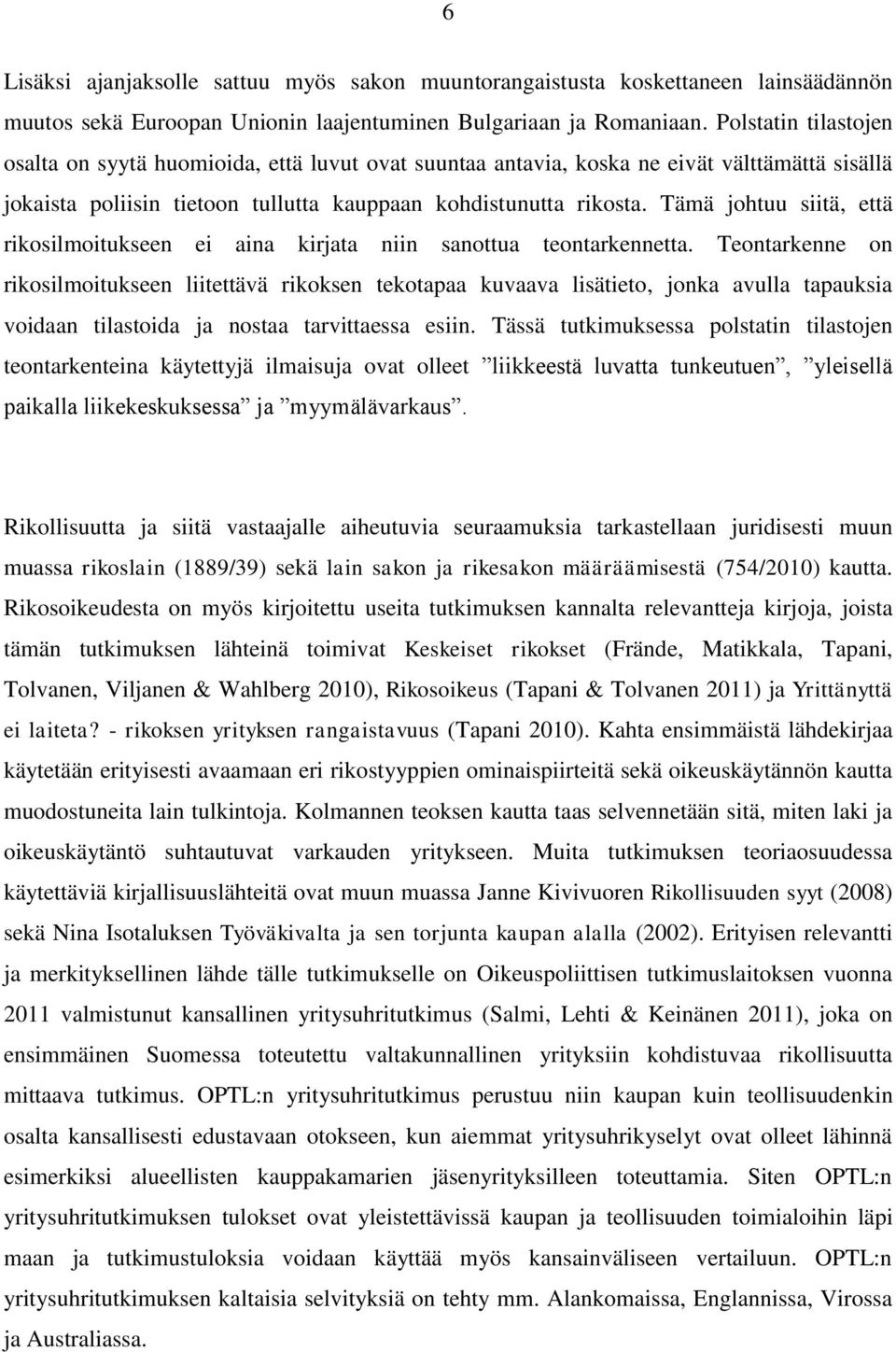 6

Lisäksi ajanjaksolle sattuu myös sakon muuntorangaistusta koskettaneen lainsäädännön muutos sekä Euroopan Unionin laajentuminen Bulgariaan ja Romaniaan. Polstatin tilastojen osalta on syytä huomioida, että luvut ovat suuntaa antavia, koska ne eivät välttämättä sisällä jokaista poliisin tietoon tullutta kauppaan kohdistunutta rikosta. Tämä johtuu siitä, että rikosilmoitukseen ei aina kirjata niin sanottua teontarkennetta. Teontarkenne on rikosilmoitukseen liitettävä rikoksen tekotapaa kuvaava lisätieto, jonka avulla tapauksia voidaan tilastoida ja nostaa tarvittaessa esiin. Tässä tutkimuksessa polstatin tilastojen teontarkenteina käytettyjä ilmaisuja ovat olleet ”liikkeestä luvatta tunkeutuen”, ”yleisellä paikalla liikekeskuksessa” ja ”myymälävarkaus”.

Rikollisuutta ja siitä vastaajalle aiheutuvia seuraamuksia tarkastellaan juridisesti muun muassa rikoslain (1889/39) sekä lain sakon ja rikesakon määräämisestä (754/2010) kautta. Rikosoikeudesta on myös kirjoitettu useita tutkimuksen kannalta relevantteja kirjoja, joista tämän tutkimuksen lähteinä toimivat Keskeiset rikokset (Frände, Matikkala, Tapani, Tolvanen, Viljanen & Wahlberg 2010), Rikosoikeus (Tapani & Tolvanen 2011) ja Yrittänyttä ei laiteta? - rikoksen yrityksen rangaistavuus (Tapani 2010). Kahta ensimmäistä lähdekirjaa käytetään erityisesti avaamaan eri rikostyyppien ominaispiirteitä sekä oikeuskäytännön kautta muodostuneita lain tulkintoja. Kolmannen teoksen kautta taas selvennetään sitä, miten laki ja oikeuskäytäntö suhtautuvat varkauden yritykseen. Muita tutkimuksen teoriaosuudessa käytettäviä kirjallisuuslähteitä ovat muun muassa Janne Kivivuoren Rikollisuuden syyt (2008) sekä Nina Isotaluksen Työväkivalta ja sen torjunta kaupan alalla (2002). Erityisen relevantti ja merkityksellinen lähde tälle tutkimukselle on Oikeuspoliittisen tutkimuslaitoksen vuonna 2011 valmistunut kansallinen yritysuhritutkimus (Salmi, Lehti & Keinänen 2011), joka on ensimmäinen Suomessa toteutettu valtakunnallinen yrityksiin kohdistuvaa rikollisuutta mittaava tutkimus. OPTL:n yritysuhritutkimus perustuu niin kaupan kuin teollisuudenkin osalta kansallisesti edustavaan otokseen, kun aiemmat yritysuhrikyselyt ovat olleet lähinnä esimerkiksi alueellisten kauppakamarien jäsenyrityksilleen toteuttamia. Siten OPTL:n yritysuhritutkimuksen tulokset ovat yleistettävissä kaupan ja teollisuuden toimialoihin läpi maan ja tutkimustuloksia voidaan käyttää myös kansainväliseen vertailuun. OPTL:n yritysuhritutkimuksen kaltaisia selvityksiä on tehty mm. Alankomaissa, Englannissa, Virossa ja Australiassa.